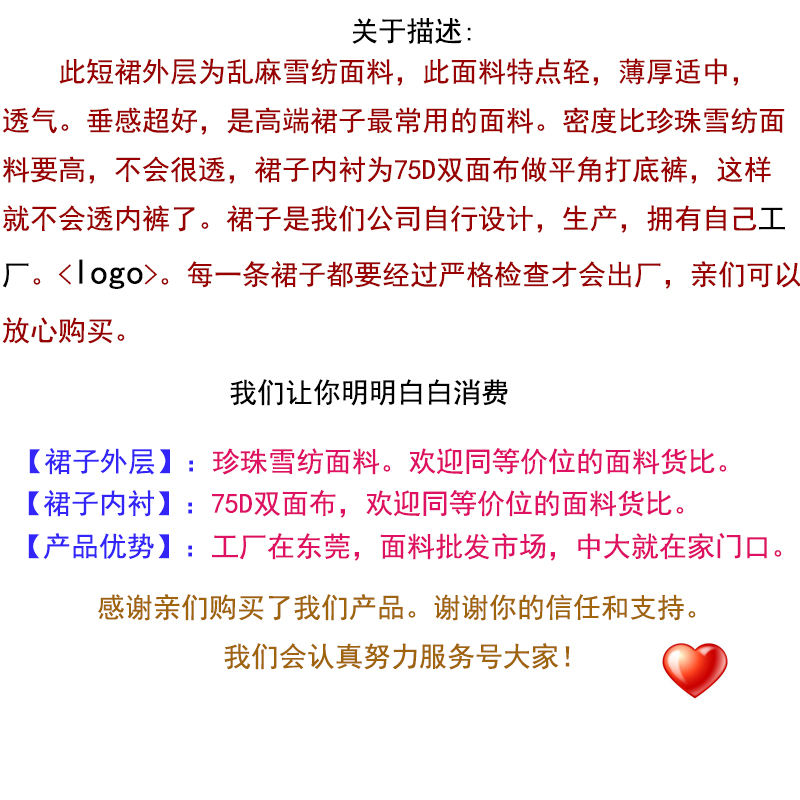 关于描述:

此短裙外层为乱麻雪纺面料，此面料特点轻，薄厚适中，透气。垂感超好，是高端裙子最常用的面料。密度比珍珠雪纺面料要高，不会很透，裙子内衬为75D双面布做平角打底裤，这样就不会透内裤了。裙子是我们公司自行设计，生产，拥有自己工厂。<logo>。每一条裙子都要经过严格检查才会出厂，亲们可以放心购买。

我们让你明明白白消费

【裙子外层】：珍珠雪纺面料。欢迎同等价位的面料货比。
【裙子内衬】：75D双面布，欢迎同等价位的面料货比。
【产品优势】：工厂在东莞，面料批发市场，中大就在家门口。

感谢亲们购买了我们产品。谢谢你的信任和支持。

我们会认真努力服务号大家！